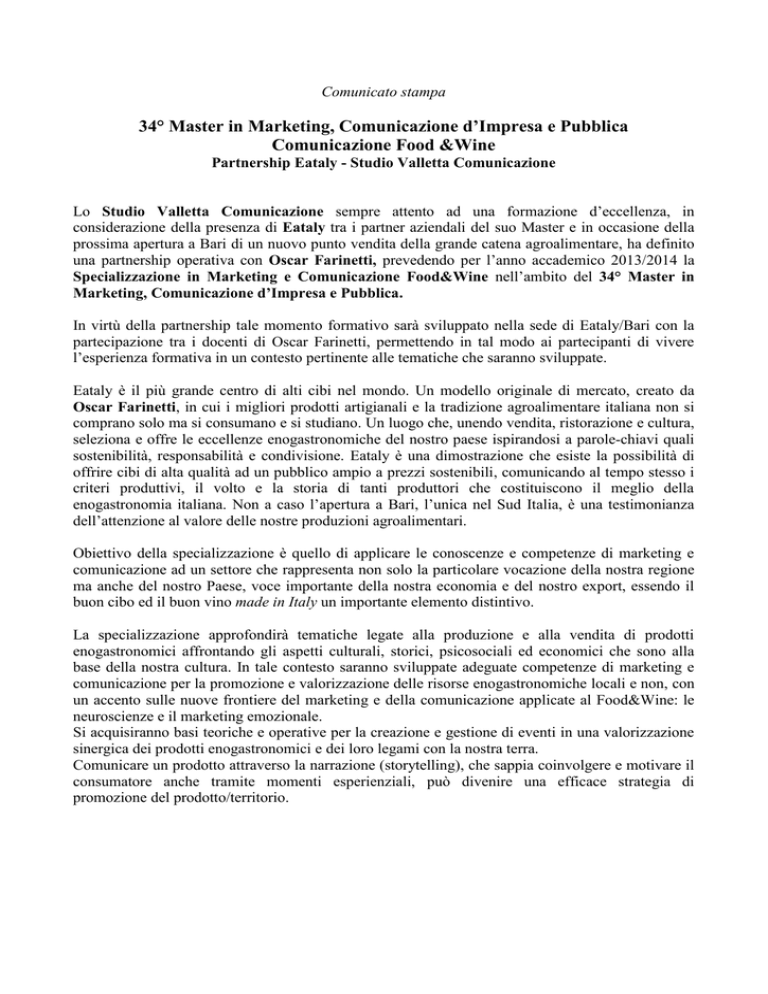 Comunicato stampa

34° Master in Marketing, Comunicazione d'Impresa e Pubblica
Comunicazione Food &Wine
Partnership Eataly - Studio Valletta Comunicazione

Lo Studio Valletta Comunicazione sempre attento ad una formazione d'eccellenza, in considerazione della presenza di Eataly tra i partner aziendali del suo Master e in occasione della prossima apertura a Bari di un nuovo punto vendita della grande catena agroalimentare, ha definito una partnership operativa con Oscar Farinetti, prevedendo per l'anno accademico 2013/2014 la Specializzazione in Marketing e Comunicazione Food&Wine nell'ambito del 34° Master in Marketing, Comunicazione d'Impresa e Pubblica.

In virtù della partnership tale momento formativo sarà sviluppato nella sede di Eataly/Bari con la partecipazione tra i docenti di Oscar Farinetti, permettendo in tal modo ai partecipanti di vivere l'esperienza formativa in un contesto pertinente alle tematiche che saranno sviluppate.

Eataly è il più grande centro di alti cibi nel mondo. Un modello originale di mercato, creato da Oscar Farinetti, in cui i migliori prodotti artigianali e la tradizione agroalimentare italiana non si comprano solo ma si consumano e si studiano. Un luogo che, unendo vendita, ristorazione e cultura, seleziona e offre le eccellenze enogastronomiche del nostro paese ispirandosi a parole-chiavi quali sostenibilità, responsabilità e condivisione. Eataly è una dimostrazione che esiste la possibilità di offrire cibi di alta qualità ad un pubblico ampio a prezzi sostenibili, comunicando al tempo stesso i criteri produttivi, il volto e la storia di tanti produttori che costituiscono il meglio della enogastronomia italiana. Non a caso l'apertura a Bari, l'unica nel Sud Italia, è una testimonianza dell'attenzione al valore delle nostre produzioni agroalimentari.

Obiettivo della specializzazione è quello di applicare le conoscenze e competenze di marketing e comunicazione ad un settore che rappresenta non solo la particolare vocazione della nostra regione ma anche del nostro Paese, voce importante della nostra economia e del nostro export, essendo il buon cibo ed il buon vino made in Italy un importante elemento distintivo.

La specializzazione approfondirà tematiche legate alla produzione e alla vendita di prodotti enogastronomici affrontando gli aspetti culturali, storici, psicosociali ed economici che sono alla base della nostra cultura. In tale contesto saranno sviluppate adeguate competenze di marketing e comunicazione per la promozione e valorizzazione delle risorse enogastronomiche locali e non, con un accento sulle nuove frontiere del marketing e della comunicazione applicate al Food&Wine: le neuroscienze e il marketing emozionale.
Si acquisiranno basi teoriche e operative per la creazione e gestione di eventi in una valorizzazione sinergica dei prodotti enogastronomici e dei loro legami con la nostra terra.
Comunicare un prodotto attraverso la narrazione (storytelling), che sappia coinvolgere e motivare il consumatore anche tramite momenti esperienziali, può divenire una efficace strategia di promozione del prodotto/territorio.